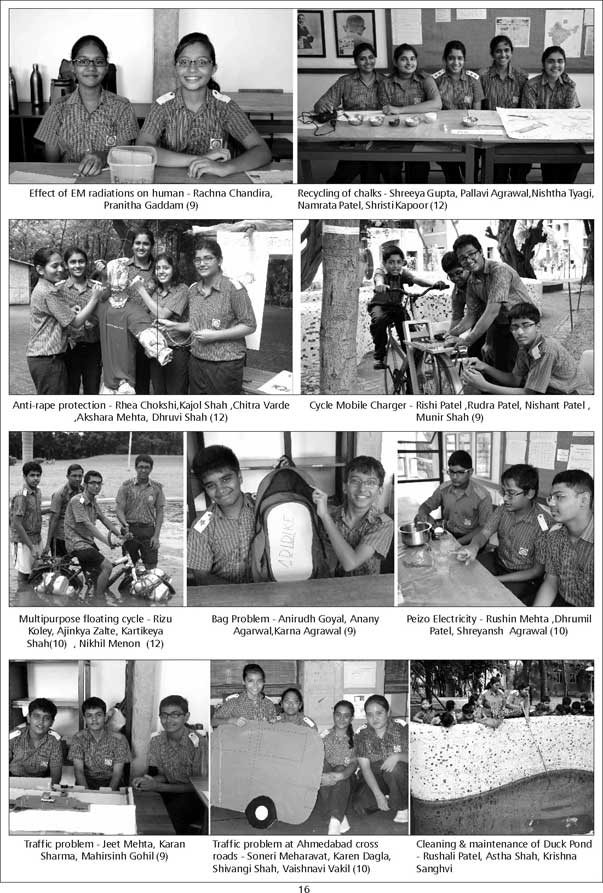 Effect of EM radiations on human - Rachna Chandira, Pranitha Gaddam (9)

Recycling of chalks - Shreeya Gupta, Pallavi Agrawal,Nishtha Tyagi, Namrata Patel, Shristi Kapoor (12)

Anti-rape protection - Rhea Chokshi,Kajol Shah ,Chitra Varde ,Akshara Mehta, Dhruvi Shah (12)

Cycle Mobile Charger - Rishi Patel ,Rudra Patel, Nishant Patel , Munir Shah (9)

Multipurpose floating cycle - Rizu Koley, Ajinkya Zalte, Kartikeya Shah(10) , Nikhil Menon (12)

Bag Problem - Anirudh Goyal, Anany Agarwal,Karna Agrawal (9)

Peizo Electricity - Rushin Mehta ,Dhrumil Patel, Shreyansh Agrawal (10)

Traffic problem - Jeet Mehta, Karan Sharma, Mahirsinh Gohil (9)

Traffic problem at Ahmedabad cross roads - Soneri Meharavat, Karen Dagla, Shivangi Shah, Vaishnavi Vakil (10)

Cleaning & maintenance of Duck Pond - Rushali Patel, Astha Shah, Krishna Sanghvi

16